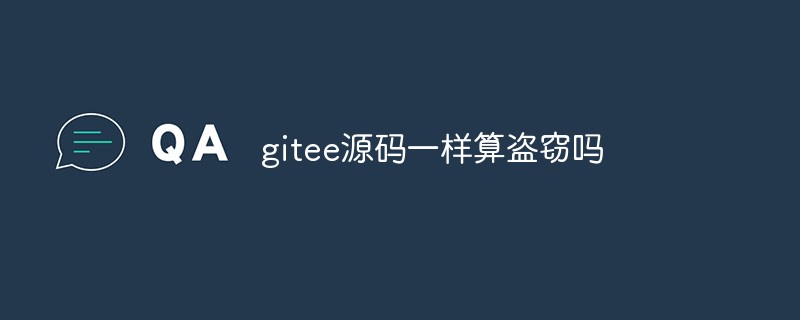 QA gitee源码一样算盗窃吗